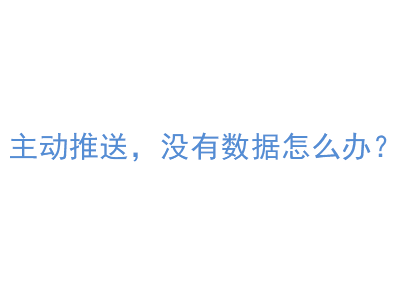 主动推送，没有数据怎么办？